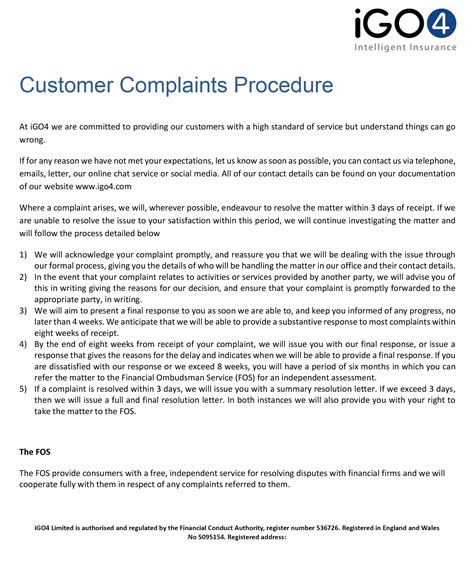 iGO4
Intelligent Insurance

Customer Complaints Procedure

At iGO4 we are committed to providing our customers with a high standard of service but understand things can go wrong.

If for any reason we have not met your expectations, let us know as soon as possible, you can contact us via telephone, emails, letter, our online chat service or social media. All of our contact details can be found on your documentation of our website www.igo4.com

Where a complaint arises, we will, wherever possible, endeavour to resolve the matter within 3 days of receipt. If we are unable to resolve the issue to your satisfaction within this period, we will continue investigating the matter and will follow the process detailed below

1) We will acknowledge your complaint promptly, and reassure you that we will be dealing with the issue through our formal process, giving you the details of who will be handling the matter in our office and their contact details.
2) In the event that your complaint relates to activities or services provided by another party, we will advise you of this in writing giving the reasons for our decision, and ensure that your complaint is promptly forwarded to the appropriate party, in writing.
3) We will aim to present a final response to you as soon we are able to, and keep you informed of any progress, no later than 4 weeks. We anticipate that we will be able to provide a substantive response to most complaints within eight weeks of receipt.
4) By the end of eight weeks from receipt of your complaint, we will issue you with our final response, or issue a response that gives the reasons for the delay and indicates when we will be able to provide a final response. If you are dissatisfied with our response or we exceed 8 weeks, you will have a period of six months in which you can refer the matter to the Financial Ombudsman Service (FOS) for an independent assessment.
5) If a complaint is resolved within 3 days, we will issue you with a summary resolution letter. If we exceed 3 days, then we will issue a full and final resolution letter. In both instances we will also provide you with your right to take the matter to the FOS.

The FOS

The FOS provide consumers with a free, independent service for resolving disputes with financial firms and we will cooperate fully with them in respect of any complaints referred to them.

iGO4 Limited is authorised and regulated by the Financial Conduct Authority, register number 536726. Registered in England and Wales No 5095154. Registered address: